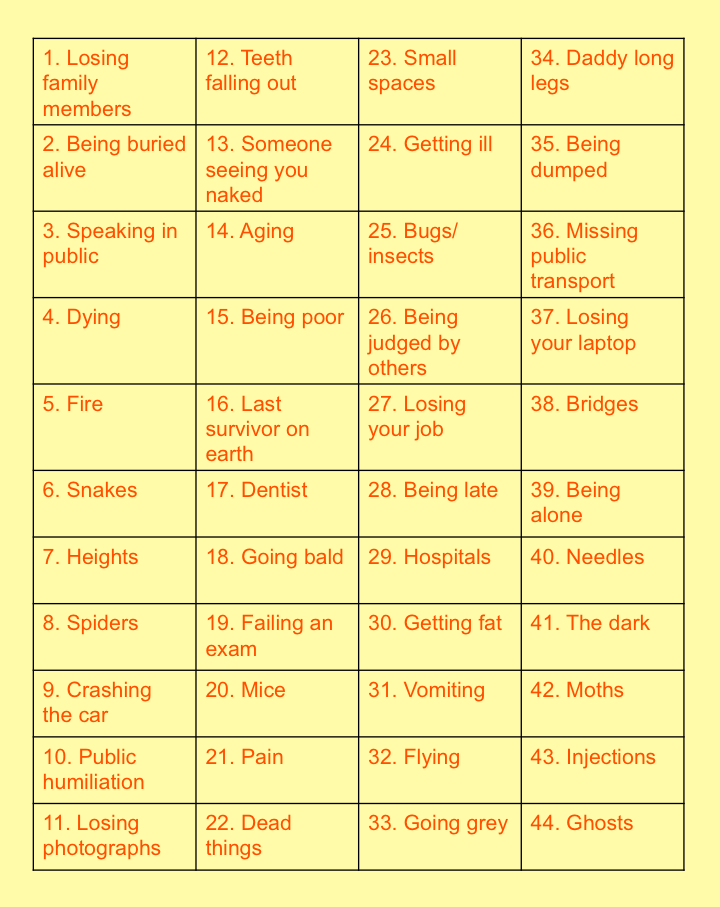 | 1. Losing family members | 12. Teeth falling out | 23. Small spaces | 34. Daddy long legs |
|---|---|---|---|
| 2. Being buried alive | 13. Someone seeing you naked | 24. Getting ill | 35. Being dumped |
| 3. Speaking in public | 14. Aging | 25. Bugs/ insects | 36. Missing public transport |
| 4. Dying | 15. Being poor | 26. Being judged by others | 37. Losing your laptop |
| 5. Fire | 16. Last survivor on earth | 27. Losing your job | 38. Bridges |
| 6. Snakes | 17. Dentist | 28. Being late | 39. Being alone |
| 7. Heights | 18. Going bald | 29. Hospitals | 40. Needles |
| 8. Spiders | 19. Failing an exam | 30. Getting fat | 41. The dark |
| 9. Crashing the car | 20. Mice | 31. Vomiting | 42. Moths |
| 10. Public humiliation | 21. Pain | 32. Flying | 43. Injections |
| 11. Losing photographs | 22. Dead things | 33. Going grey | 44. Ghosts |